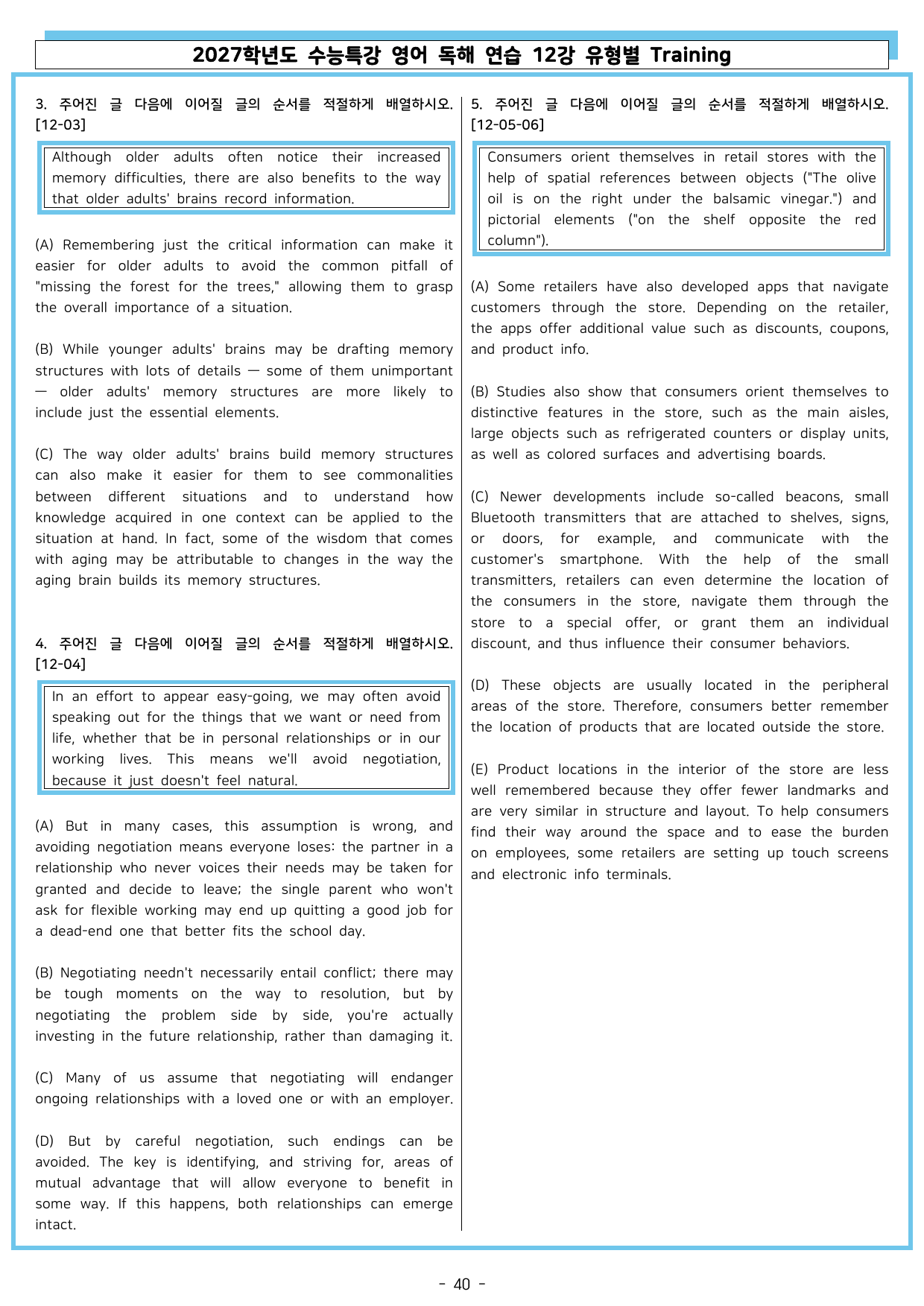 2027학년도 수능특강 영어 독해 연습 12강 유형별 Training

3. 주어진 글 다음에 이어질 글의 순서를 적절하게 배열하시오. [12-03]

Although older adults often notice their increased memory difficulties, there are also benefits to the way that older adults' brains record information.

(A) Remembering just the critical information can make it easier for older adults to avoid the common pitfall of "missing the forest for the trees," allowing them to grasp the overall importance of a situation.

(B) While younger adults' brains may be drafting memory structures with lots of details — some of them unimportant — older adults' memory structures are more likely to include just the essential elements.

(C) The way older adults' brains build memory structures can also make it easier for them to see commonalities between different situations and to understand how knowledge acquired in one context can be applied to the situation at hand. In fact, some of the wisdom that comes with aging may be attributable to changes in the way the aging brain builds its memory structures.

4. 주어진 글 다음에 이어질 글의 순서를 적절하게 배열하시오. [12-04]

In an effort to appear easy-going, we may often avoid speaking out for the things that we want or need from life, whether that be in personal relationships or in our working lives. This means we'll avoid negotiation, because it just doesn't feel natural.

(A) But in many cases, this assumption is wrong, and avoiding negotiation means everyone loses: the partner in a relationship who never voices their needs may be taken for granted and decide to leave; the single parent who won't ask for flexible working may end up quitting a good job for a dead-end one that better fits the school day.

(B) Negotiating needn't necessarily entail conflict; there may be tough moments on the way to resolution, but by negotiating the problem side by side, you're actually investing in the future relationship, rather than damaging it.

(C) Many of us assume that negotiating will endanger ongoing relationships with a loved one or with an employer.

(D) But by careful negotiation, such endings can be avoided. The key is identifying, and striving for, areas of mutual advantage that will allow everyone to benefit in some way. If this happens, both relationships can emerge intact.

5. 주어진 글 다음에 이어질 글의 순서를 적절하게 배열하시오. [12-05-06]

Consumers orient themselves in retail stores with the help of spatial references between objects ("The olive oil is on the right under the balsamic vinegar.") and pictorial elements ("on the shelf opposite the red column").

(A) Some retailers have also developed apps that navigate customers through the store. Depending on the retailer, the apps offer additional value such as discounts, coupons, and product info.

(B) Studies also show that consumers orient themselves to distinctive features in the store, such as the main aisles, large objects such as refrigerated counters or display units, as well as colored surfaces and advertising boards.

(C) Newer developments include so-called beacons, small Bluetooth transmitters that are attached to shelves, signs, or doors, for example, and communicate with the customer's smartphone. With the help of the small transmitters, retailers can even determine the location of the consumers in the store, navigate them through the store to a special offer, or grant them an individual discount, and thus influence their consumer behaviors.

(D) These objects are usually located in the peripheral areas of the store. Therefore, consumers better remember the location of products that are located outside the store.

(E) Product locations in the interior of the store are less well remembered because they offer fewer landmarks and are very similar in structure and layout. To help consumers find their way around the space and to ease the burden on employees, some retailers are setting up touch screens and electronic info terminals.

- 40 -